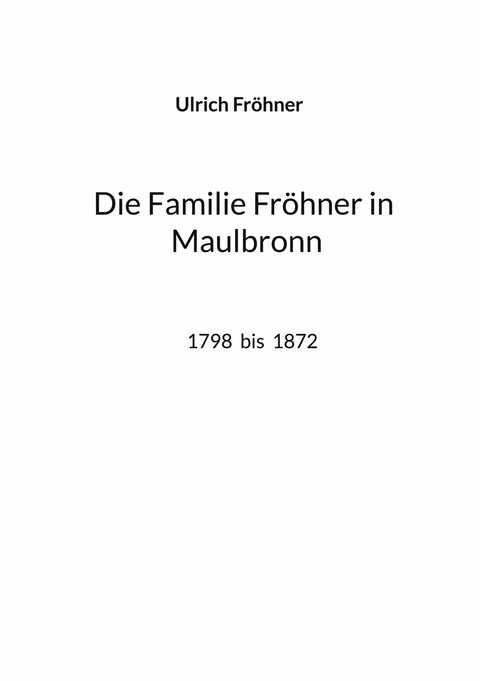 Ulrich Fröhner

Die Familie Fröhner in Maulbronn

1798 bis 1872